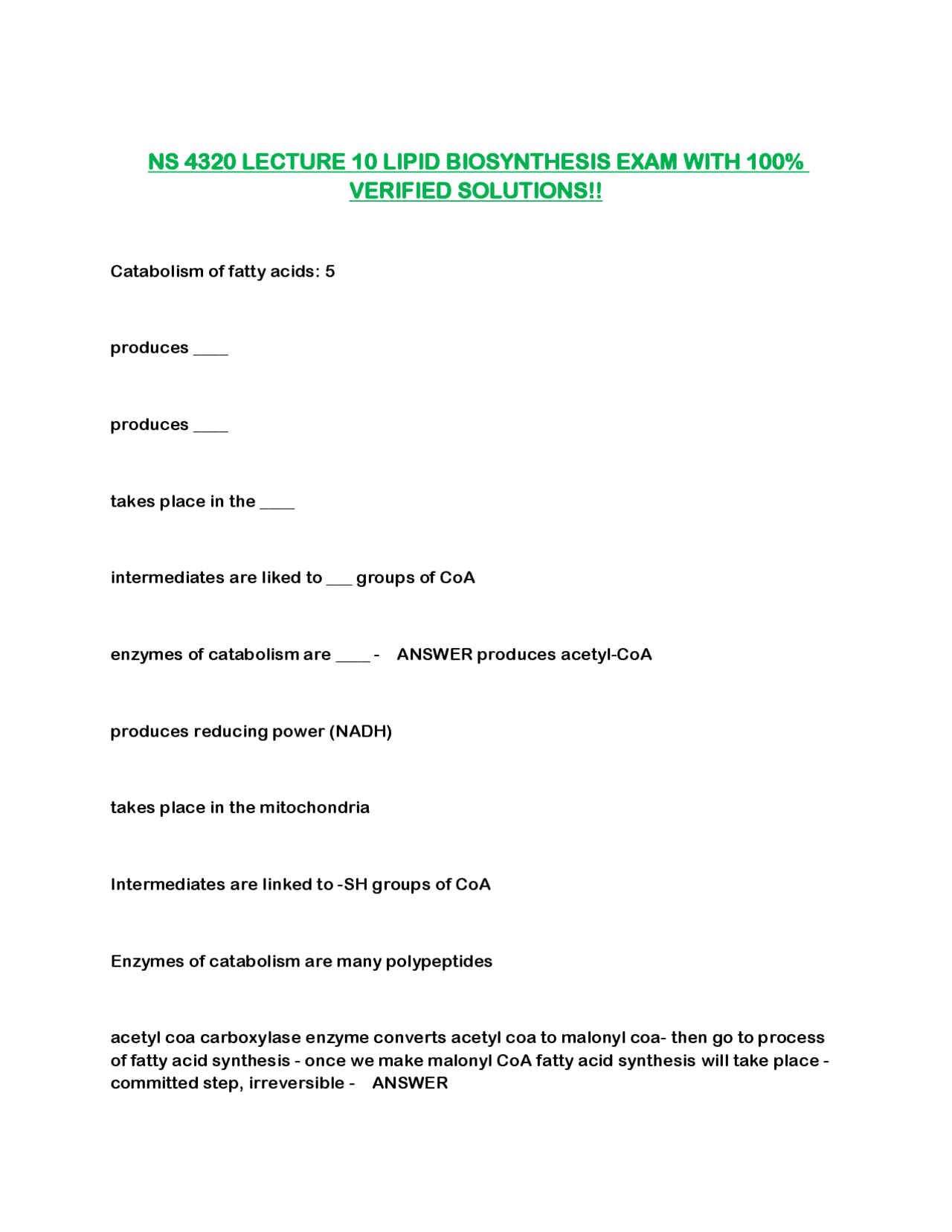 NS 4320 LECTURE 10 LIPID BIOSYNTHESIS EXAM WITH 100% VERIFIED SOLUTIONS!!

Catabolism of fatty acids: 5

produces ____

produces ____

takes place in the ____

intermediates are liked to ___ groups of CoA

enzymes of catabolism are ____ - ANSWER produces acetyl-CoA

produces reducing power (NADH)

takes place in the mitochondria

Intermediates are linked to -SH groups of CoA

Enzymes of catabolism are many polypeptides

acetyl coa carboxylase enzyme converts acetyl coa to malonyl coa- then go to process of fatty acid synthesis - once we make malonyl CoA fatty acid synthesis will take place - committed step, irreversible - ANSWER